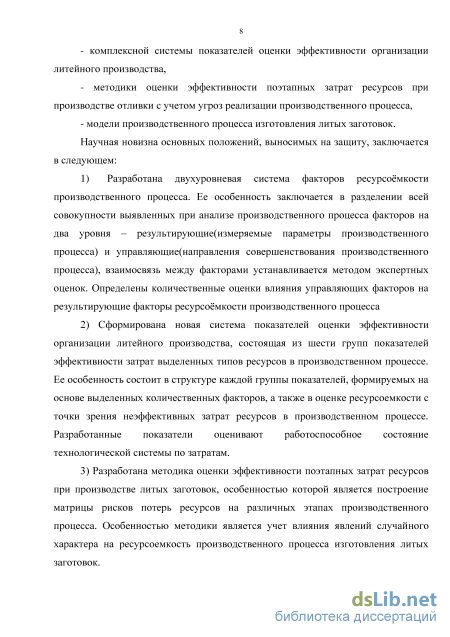 8

- комплексной системы показателей оценки эффективности организации литейного производства,

- методики оценки эффективности поэтапных затрат ресурсов при производстве отливки с учетом угроз реализации производственного процесса,

- модели производственного процесса изготовления литых заготовок.

Научная новизна основных положений, выносимых на защиту, заключается в следующем:

1) Разработана двухуровневая система факторов ресурсоёмкости производственного процесса. Ее особенность заключается в разделении всей совокупности выявленных при анализе производственного процесса факторов на два уровня – результирующие(измеряемые параметры производственного процесса) и управляющие(направления совершенствования производственного процесса), взаимосвязь между факторами устанавливается методом экспертных оценок. Определены количественные оценки влияния управляющих факторов на результирующие факторы ресурсоёмкости производственного процесса

2) Сформирована новая система показателей оценки эффективности организации литейного производства, состоящая из шести групп показателей эффективности затрат выделенных типов ресурсов в производственном процессе. Ее особенность состоит в структуре каждой группы показателей, формируемых на основе выделенных количественных факторов, а также в оценке ресурсоемкости с точки зрения неэффективных затрат ресурсов в производственном процессе. Разработанные показатели оценивают работоспособное состояние технологической системы по затратам.

3) Разработана методика оценки эффективности поэтапных затрат ресурсов при производстве литых заготовок, особенностью которой является построение матрицы рисков потерь ресурсов на различных этапах производственного процесса. Особенностью методики является учет влияния явлений случайного характера на ресурсоемкость производственного процесса изготовления литых заготовок.

dsLib.net
библиотека диссертаций